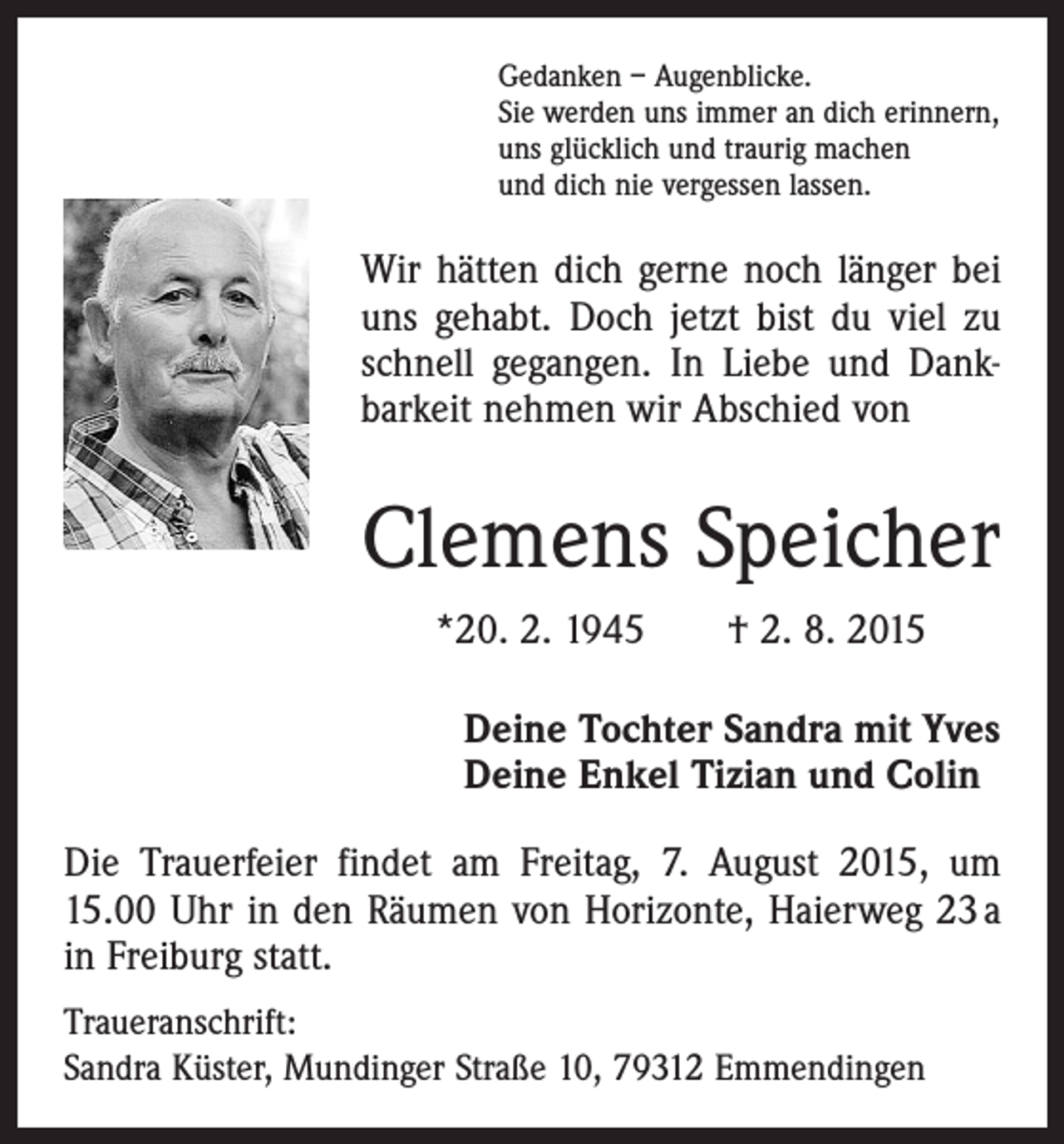 Gedanken – Augenblicke.
Sie werden uns immer an dich erinnern,
uns glücklich und traurig machen
und dich nie vergessen lassen.

Wir hätten dich gerne noch länger bei uns gehabt. Doch jetzt bist du viel zu schnell gegangen. In Liebe und Dankbarkeit nehmen wir Abschied von

Clemens Speicher

*20. 2. 1945 † 2. 8. 2015

Deine Tochter Sandra mit Yves
Deine Enkel Tizian und Colin

Die Trauerfeier findet am Freitag, 7. August 2015, um 15.00 Uhr in den Räumen von Horizonte, Haierweg 23 a in Freiburg statt.

Traueranschrift:
Sandra Küster, Mundinger Straße 10, 79312 Emmendingen